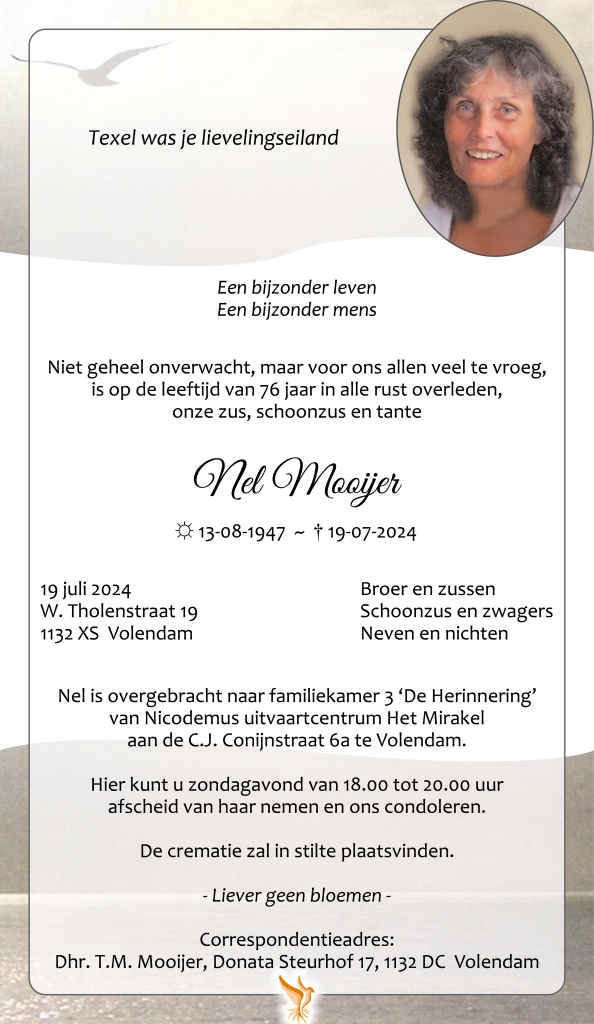 Texel was je lievelingseiland

Een bijzonder leven
Een bijzonder mens

Niet geheel onverwacht, maar voor ons allen veel te vroeg, is op de leeftijd van 76 jaar in alle rust overleden, onze zus, schoonzus en tante

Nel Mooijer

☼ 13-08-1947 ~ † 19-07-2024

19 juli 2024
W. Tholenstraat 19
1132 XS Volendam

Broer en zussen
Schoonzus en zwagers
Neven en nichten

Nel is overgebracht naar familiekamer 3 ‘De Herinnering’ van Nicodemus uitvaartcentrum Het Mirakel aan de C.J. Conijnstraat 6a te Volendam.

Hier kunt u zondagavond van 18.00 tot 20.00 uur afscheid van haar nemen en ons condoleren.

De crematie zal in stilte plaatsvinden.

- Liever geen bloemen -

Correspondentieadres:
Dhr. T.M. Mooijer, Donata Steurhof 17, 1132 DC Volendam